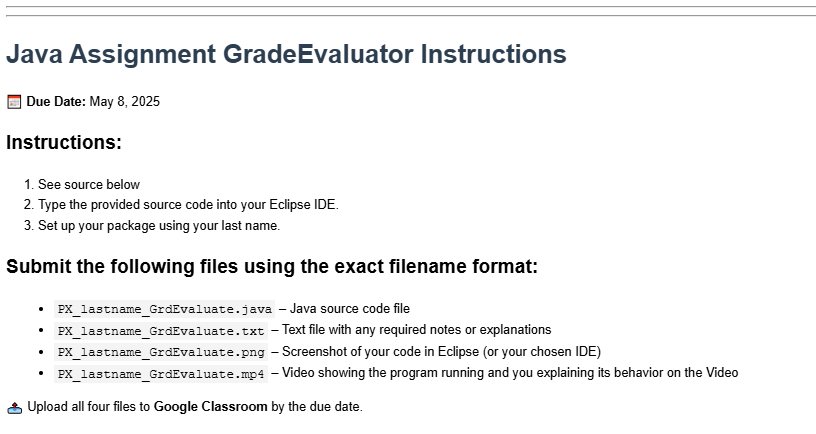 Java Assignment GradeEvaluator Instructions

Due Date: May 8, 2025

Instructions:

1. See source below
2. Type the provided source code into your Eclipse IDE.
3. Set up your package using your last name.

Submit the following files using the exact filename format:

• PX_lastname_GrdEvaluate.java – Java source code file
• PX_lastname_GrdEvaluate.txt – Text file with any required notes or explanations
• PX_lastname_GrdEvaluate.png – Screenshot of your code in Eclipse (or your chosen IDE)
• PX_lastname_GrdEvaluate.mp4 – Video showing the program running and you explaining its behavior on the Video

Upload all four files to Google Classroom by the due date.